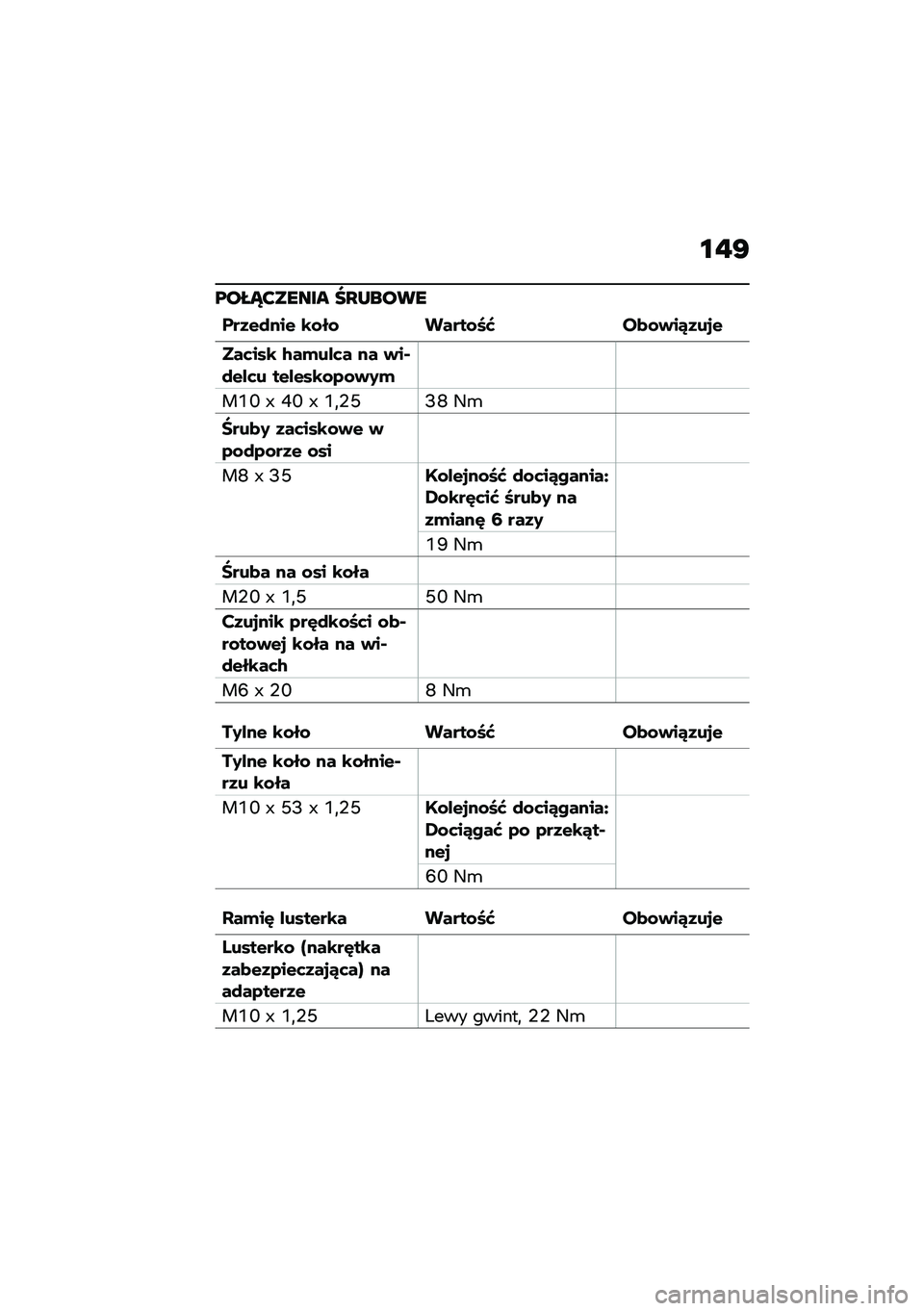 149

POŁĄCZENIA ŚRUBOWE

| Przednie koło | Wartość | Obowiązuje |
|---|---|---|
| Zacisk hamulca na widelcu teleskopowym | | |
| M10 x 40 x 1,25 | 38 Nm | |
| Śruby zaciskowe w podporze osi | | |
| M8 x 35 | Kolejność dociągania: Dokręcić śruby na zmianę 6 razy | |
| | 19 Nm | |
| Śruba na osi koła | | |
| M20 x 1,5 | 50 Nm | |
| Czujnik prędkości obrotowej koła na widełkach | | |
| M6 x 20 | 8 Nm | |

| Tylne koło | Wartość | Obowiązuje |
|---|---|---|
| Tylne koło na kołnierzu koła | | |
| M10 x 53 x 1,25 | Kolejność dociągania: Dociągać po przekątnej | |
| | 60 Nm | |

| Ramię lusterka | Wartość | Obowiązuje |
|---|---|---|
| Lusterko (nakrętka zabezpieczająca) na adapterze | | |
| M10 x 1,25 | Lewy gwint, 22 Nm | |

carmanualsonline.info